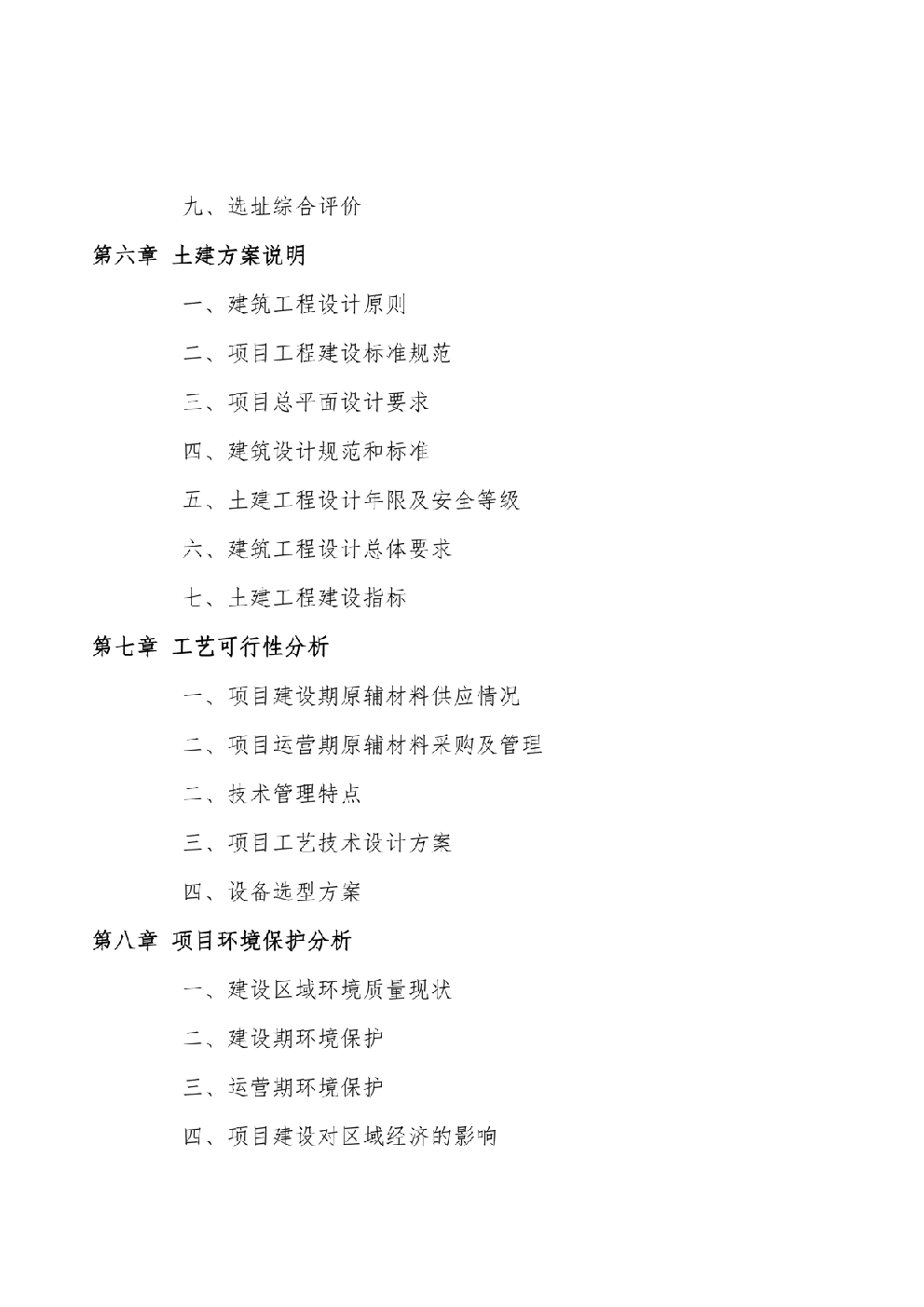 九、选址综合评价

第六章 土建方案说明

一、建筑工程设计原则

二、项目工程建设标准规范

三、项目总平面设计要求

四、建筑设计规范和标准

五、土建工程设计年限及安全等级

六、建筑工程设计总体要求

七、土建工程建设指标

第七章 工艺可行性分析

一、项目建设期原辅材料供应情况

二、项目运营期原辅材料采购及管理

二、技术管理特点

三、项目工艺技术设计方案

四、设备选型方案

第八章 项目环境保护分析

一、建设区域环境质量现状

二、建设期环境保护

三、运营期环境保护

四、项目建设对区域经济的影响